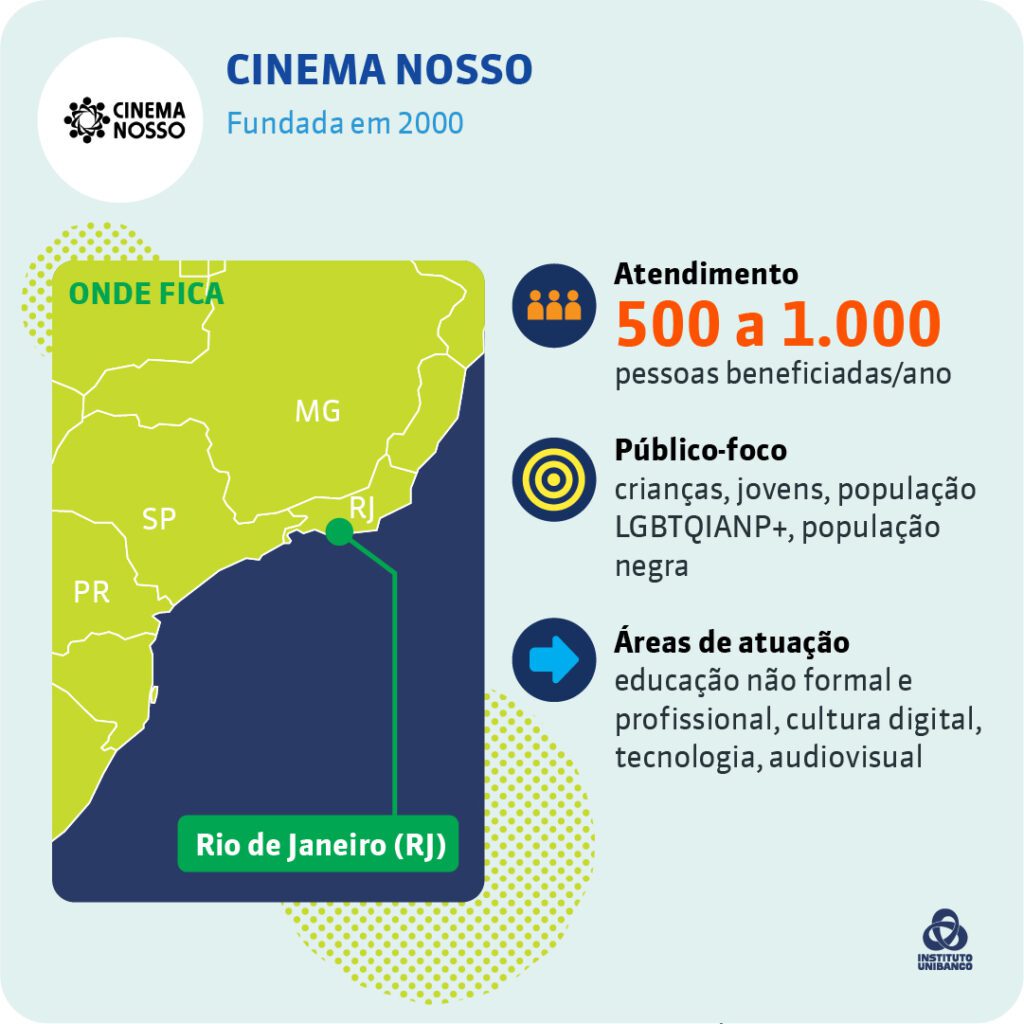 CINEMA NOSSO

CINEMA NOSSO
Fundada em 2000

ONDE FICA

MG

SP

RJ

PR

Rio de Janeiro (RJ)

Atendimento
500 a 1.000
pessoas beneficiadas/ano

Público-foco
crianças, jovens, população LGBTQIANP+, população negra

Áreas de atuação
educação não formal e profissional, cultura digital, tecnologia, audiovisual

INSTITUTO UNIBANCO